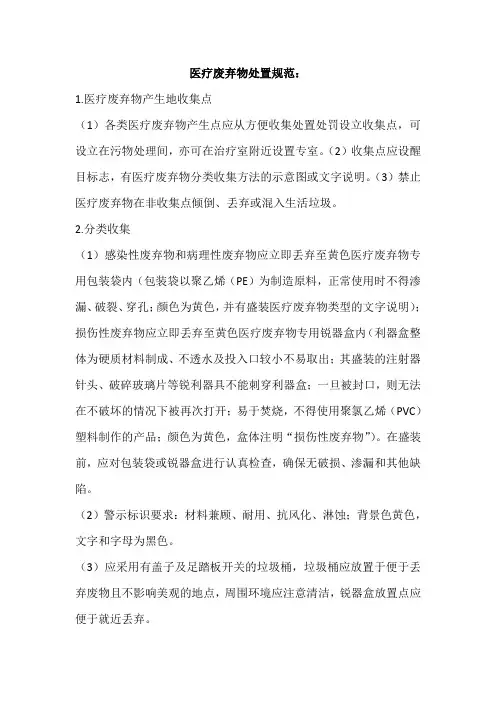 医疗废弃物处置规范：

1.医疗废弃物产生地收集点

（1）各类医疗废弃物产生点应从方便收集处置处罚设立收集点，可设立在污物处理间，亦可在治疗室附近设置专室。（2）收集点应设醒目标志，有医疗废弃物分类收集方法的示意图或文字说明。（3）禁止医疗废弃物在非收集点倾倒、丢弃或混入生活垃圾。

2.分类收集

（1）感染性废弃物和病理性废弃物应立即丢弃至黄色医疗废弃物专用包装袋内（包装袋以聚乙烯（PE）为制造原料，正常使用时不得渗漏、破裂、穿孔；颜色为黄色，并有盛装医疗废弃物类型的文字说明）；损伤性废弃物应立即丢弃至黄色医疗废弃物专用锐器盒内（利器盒整体为硬质材料制成、不透水及投入口较小不易取出；其盛装的注射器针头、破碎玻璃片等锐利器具不能刺穿利器盒；一旦被封口，则无法在不破坏的情况下被再次打开；易于焚烧，不得使用聚氯乙烯（PVC）塑料制作的产品；颜色为黄色，盒体注明“损伤性废弃物”）。在盛装前，应对包装袋或锐器盒进行认真检查，确保无破损、渗漏和其他缺陷。

（2）警示标识要求：材料兼顾、耐用、抗风化、淋蚀；背景色黄色，文字和字母为黑色。

（3）应采用有盖子及足踏板开关的垃圾桶，垃圾桶应放置于便于丢弃废物且不影响美观的地点，周围环境应注意清洁，锐器盒放置点应便于就近丢弃。